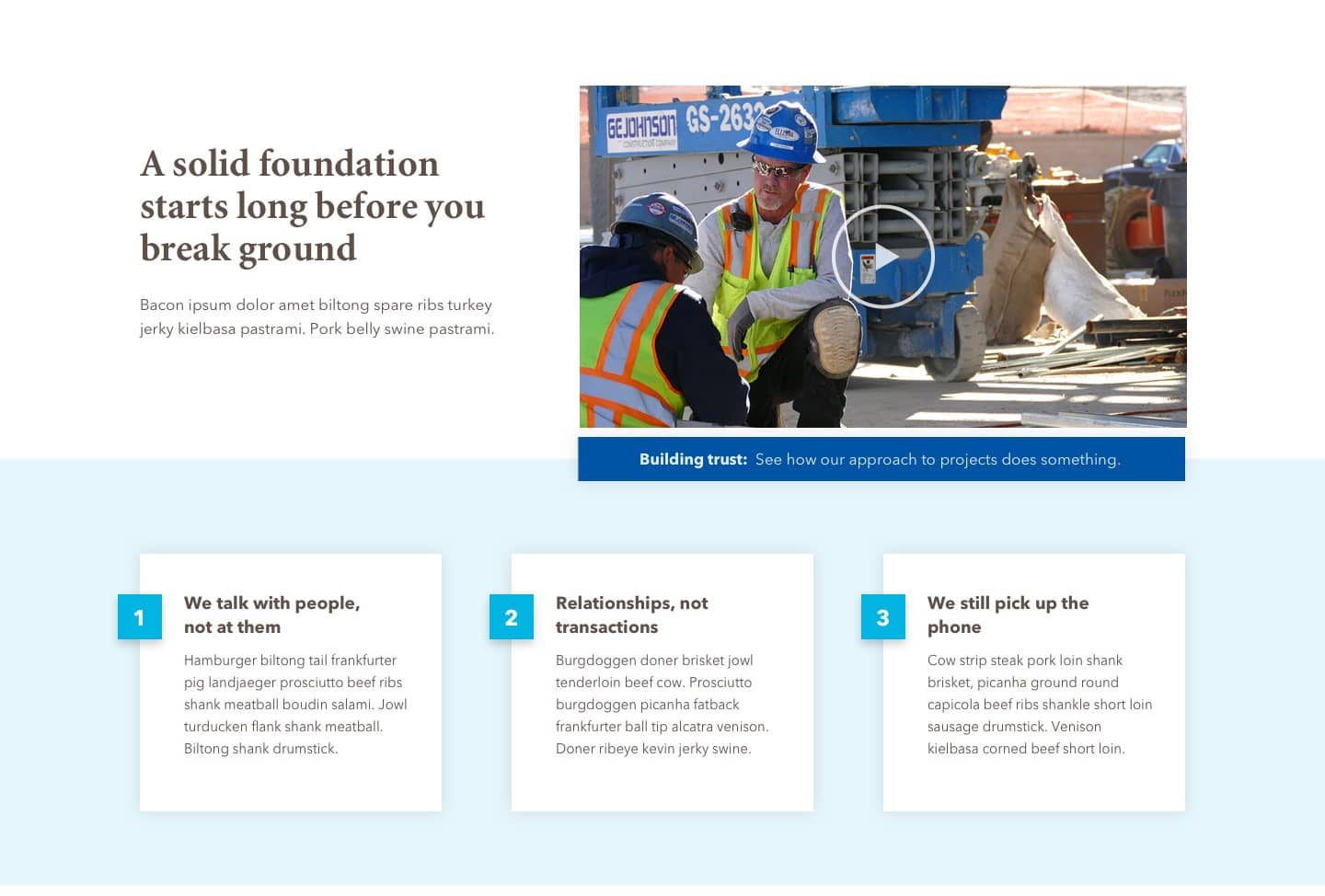 A solid foundation starts long before you break ground

Bacon ipsum dolor amet biltong spare ribs turkey jerky kielbasa pastrami. Pork belly swine pastrami.

GEJOHNSON CONSTRUCTION COMPANY GS-2632

Building trust: See how our approach to projects does something.

1

We talk with people, not at them

Hamburger biltong tail frankfurter pig landjaeger prosciutto beef ribs shank meatball boudin salami. Jowl turducken flank shank meatball. Biltong shank drumstick.

2

Relationships, not transactions

Burgdoggen doner brisket jowl tenderloin beef cow. Prosciutto burgdoggen picanha fatback frankfurter ball tip alcatra venison. Doner ribeye kevin jerky swine.

3

We still pick up the phone

Cow strip steak pork loin shank brisket, picanha ground round capicola beef ribs shankle short loin sausage drumstick. Venison kielbasa corned beef short loin.